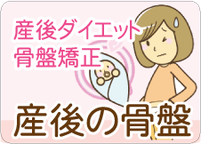 産後ダイエット
骨盤矯正

産後の骨盤